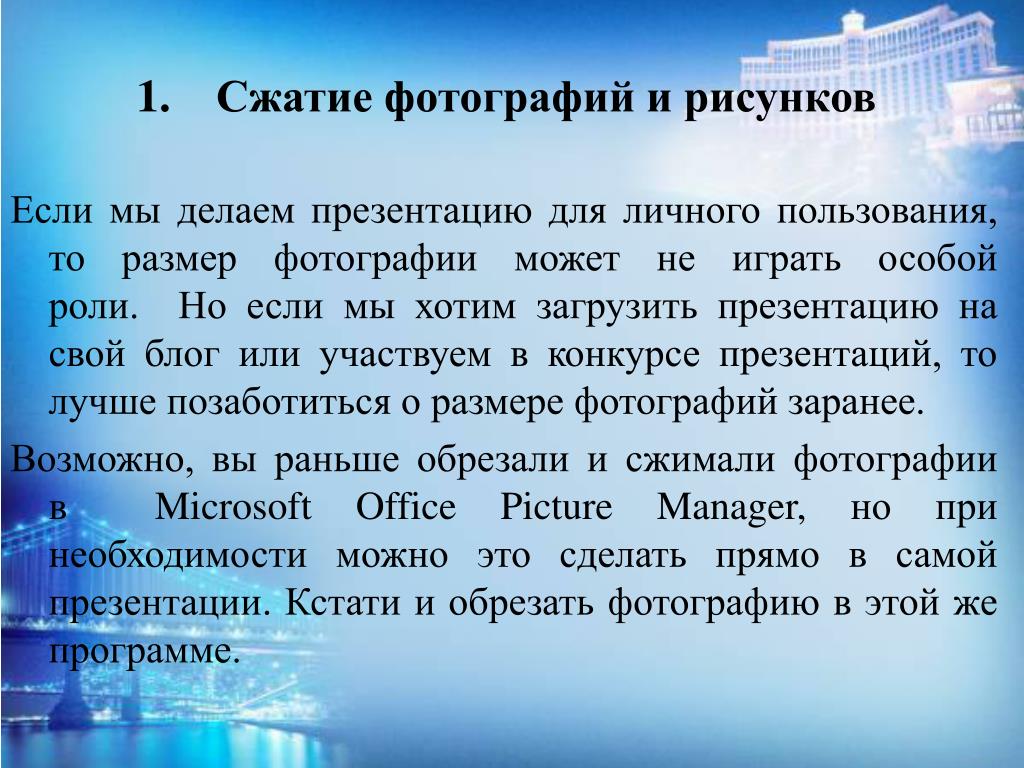 1. Сжатие фотографий и рисунков

Если мы делаем презентацию для личного пользования, то размер фотографии может не играть особой роли. Но если мы хотим загрузить презентацию на свой блог или участвуем в конкурсе презентаций, то лучше позаботиться о размере фотографий заранее.

Возможно, вы раньше обрезали и сжимали фотографии в Microsoft Office Picture Manager, но при необходимости можно это сделать прямо в самой презентации. Кстати и обрезать фотографию в этой же программе.